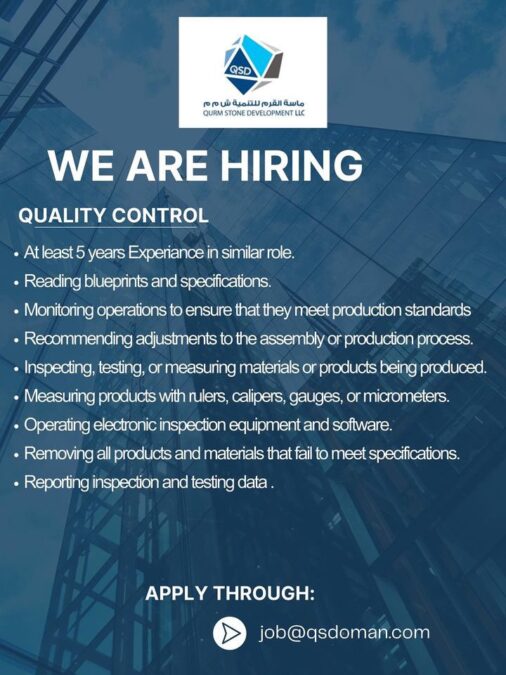 QSD
ماسة القرم للتنمية ش م م
QURM STONE DEVELOPMENT LLC

WE ARE HIRING

QUALITY CONTROL

• At least 5 years Experiance in similar role.
• Reading blueprints and specifications.
• Monitoring operations to ensure that they meet production standards
• Recommending adjustments to the assembly or production process.
• Inspecting, testing, or measuring materials or products being produced.
• Measuring products with rulers, calipers, gauges, or micrometers.
• Operating electronic inspection equipment and software.
• Removing all products and materials that fail to meet specifications.
• Reporting inspection and testing data .

APPLY THROUGH:

job@qsdoman.com